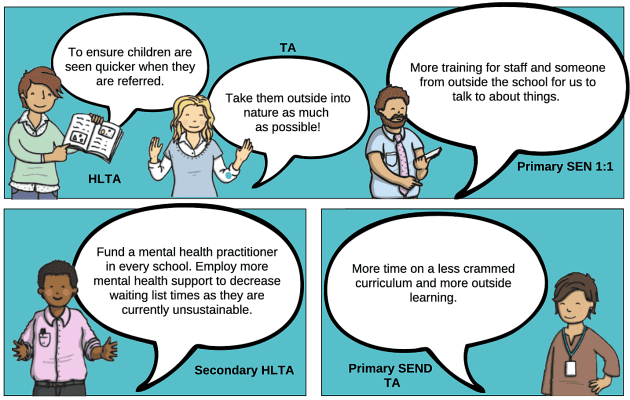 To ensure children are seen quicker when they are referred.

HLTA

TA

Take them outside into nature as much as possible!

More training for staff and someone from outside the school for us to talk to about things.

Primary SEN 1:1

Fund a mental health practitioner in every school. Employ more mental health support to decrease waiting list times as they are currently unsustainable.

Secondary HLTA

More time on a less crammed curriculum and more outside learning.

Primary SEND TA